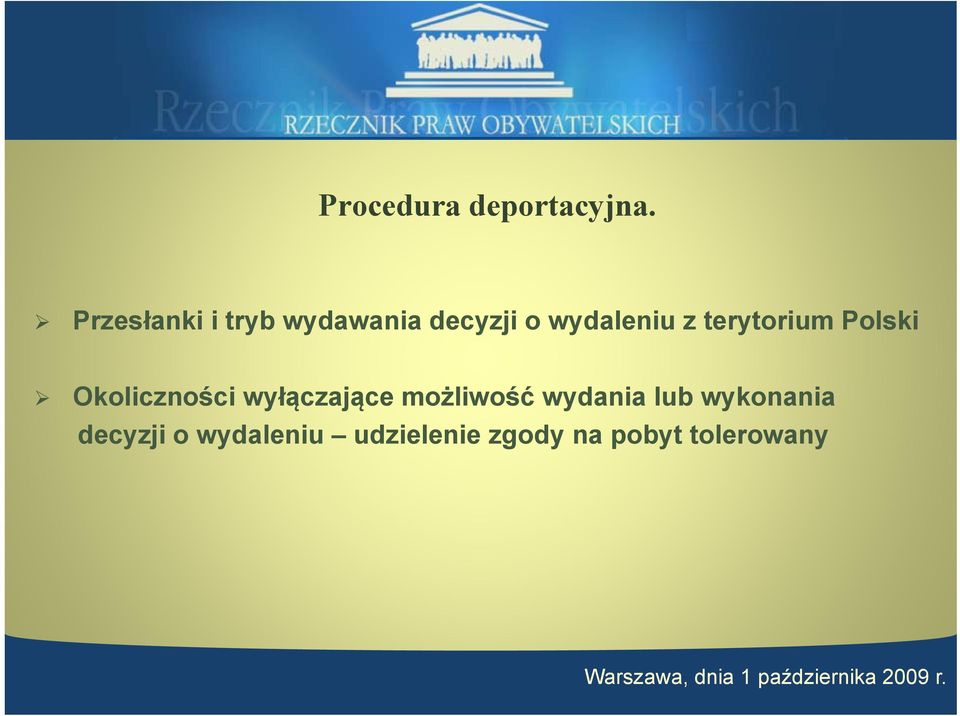 Rzecznik Praw Obywatelskich
RZECZNIK PRAW OBYWATELSKICH

Procedura deportacyjna.

➢ Przesłanki i tryb wydawania decyzji o wydaleniu z terytorium Polski

➢ Okoliczności wyłączające możliwość wydania lub wykonania decyzji o wydaleniu – udzielenie zgody na pobyt tolerowany

Warszawa, dnia 1 października 2009 r.